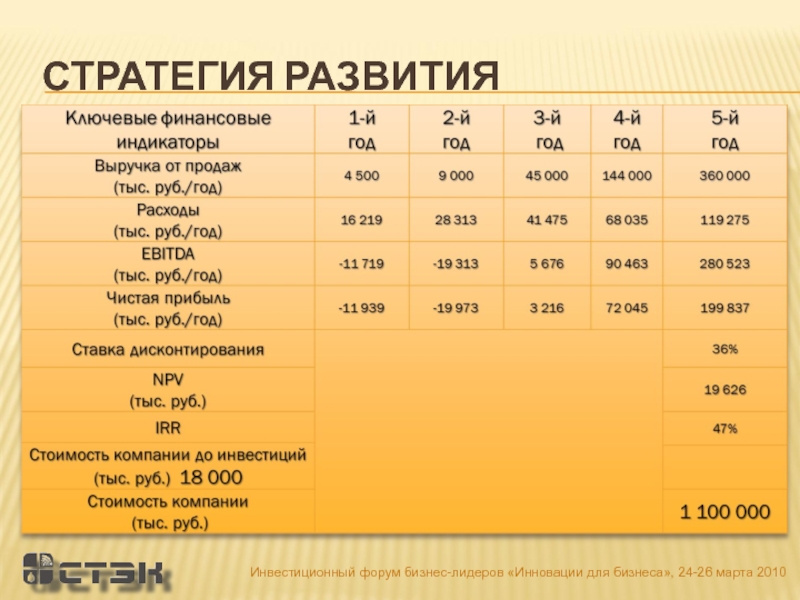 СТРАТЕГИЯ РАЗВИТИЯ

| Ключевые финансовые индикаторы | 1-й год | 2-й год | 3-й год | 4-й год | 5-й год |
|---|---|---|---|---|---|
| Выручка от продаж (тыс. руб./год) | 4 500 | 9 000 | 45 000 | 144 000 | 360 000 |
| Расходы (тыс. руб./год) | 16 219 | 28 313 | 41 475 | 68 035 | 119 275 |
| EBITDA (тыс. руб./год) | -11 719 | -19 313 | 5 676 | 90 463 | 280 523 |
| Чистая прибыль (тыс. руб./год) | -11 939 | -19 973 | 3 216 | 72 045 | 199 837 |
| Ставка дисконтирования | | | | | 36% |
| NPV (тыс. руб.) | | | | | 19 626 |
| IRR | | | | | 47% |
| Стоимость компании до инвестиций (тыс. руб.) 18 000 | | | | | |
| Стоимость компании (тыс. руб.) | | | | | 1 100 000 |

СТЭК

Инвестиционный форум бизнес-лидеров «Инновации для бизнеса», 24-26 марта 2010